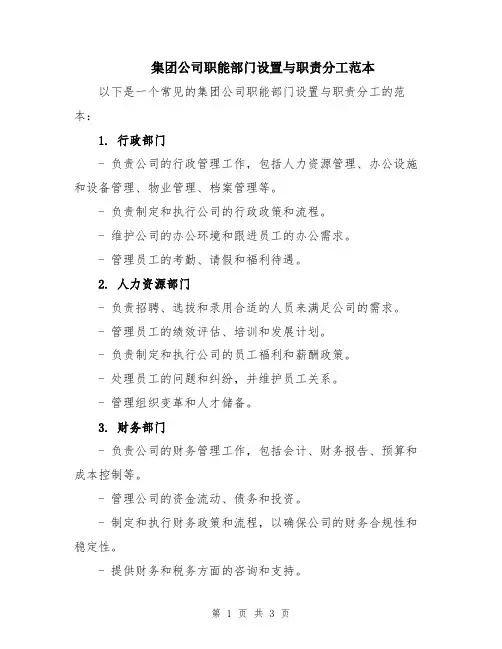 集团公司职能部门设置与职责分工范本

以下是一个常见的集团公司职能部门设置与职责分工的范本：

1. 行政部门

- 负责公司的行政管理工作，包括人力资源管理、办公设施和设备管理、物业管理、档案管理等。

- 负责制定和执行公司的行政政策和流程。

- 维护公司的办公环境和跟进员工的办公需求。

- 管理员工的考勤、请假和福利待遇。

2. 人力资源部门

- 负责招聘、选拔和录用合适的人员来满足公司的需求。

- 管理员工的绩效评估、培训和发展计划。

- 负责制定和执行公司的员工福利和薪酬政策。

- 处理员工的问题和纠纷，并维护员工关系。

- 管理组织变革和人才储备。

3. 财务部门

- 负责公司的财务管理工作，包括会计、财务报告、预算和成本控制等。

- 管理公司的资金流动、债务和投资。

- 制定和执行财务政策和流程，以确保公司的财务合规性和稳定性。

- 提供财务和税务方面的咨询和支持。

第 1 页 共 3 页